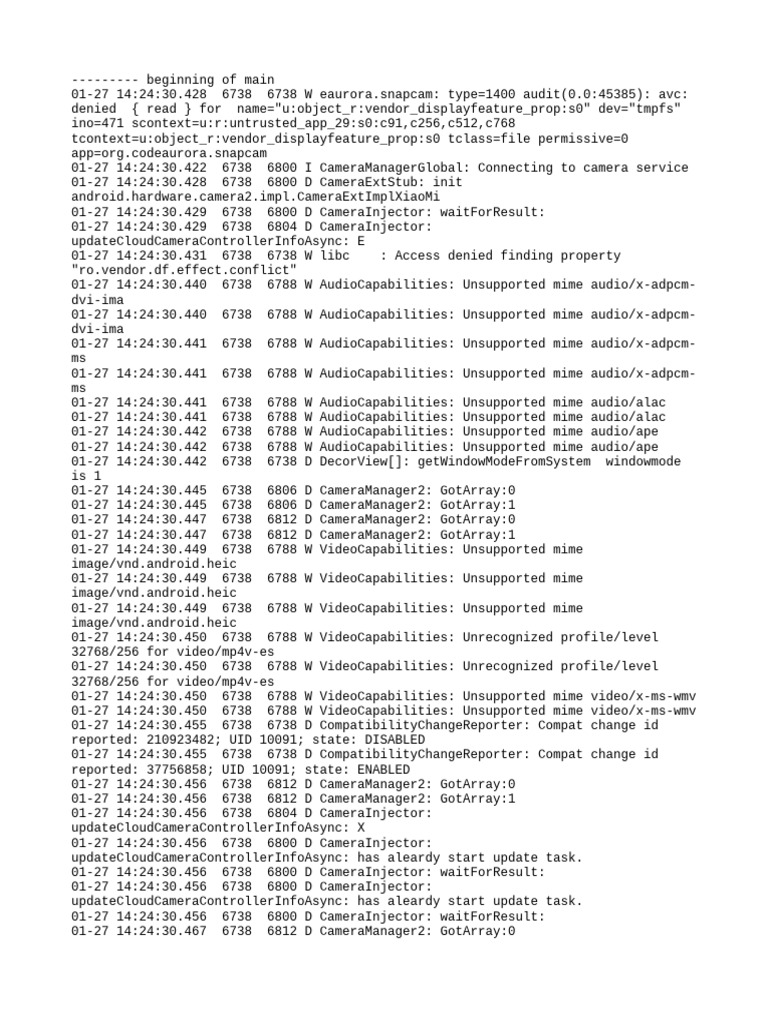 --------- beginning of main
01-27 14:24:30.428 6738 6738 W eaurora.snapcam: type=1400 audit(0.0:45385): avc: denied { read } for name="u:object_r:vendor_displayfeature_prop:s0" dev="tmpfs" ino=471 scontext=u:r:untrusted_app_29:s0:c91,c256,c512,c768 tcontext=u:object_r:vendor_displayfeature_prop:s0 tclass=file permissive=0 app=org.codeaurora.snapcam
01-27 14:24:30.422 6738 6800 I CameraManagerGlobal: Connecting to camera service
01-27 14:24:30.428 6738 6800 D CameraExtStub: init android.hardware.camera2.impl.CameraExtImplXiaoMi
01-27 14:24:30.429 6738 6800 D CameraInjector: waitForResult:
01-27 14:24:30.429 6738 6804 D CameraInjector: updateCloudCameraControllerInfoAsync: E
01-27 14:24:30.431 6738 6738 W libc : Access denied finding property "ro.vendor.df.effect.conflict"
01-27 14:24:30.440 6738 6788 W AudioCapabilities: Unsupported mime audio/x-adpcm-dvi-ima
01-27 14:24:30.440 6738 6788 W AudioCapabilities: Unsupported mime audio/x-adpcm-dvi-ima
01-27 14:24:30.441 6738 6788 W AudioCapabilities: Unsupported mime audio/x-adpcm-ms
01-27 14:24:30.441 6738 6788 W AudioCapabilities: Unsupported mime audio/x-adpcm-ms
01-27 14:24:30.441 6738 6788 W AudioCapabilities: Unsupported mime audio/alac
01-27 14:24:30.441 6738 6788 W AudioCapabilities: Unsupported mime audio/alac
01-27 14:24:30.442 6738 6788 W AudioCapabilities: Unsupported mime audio/ape
01-27 14:24:30.442 6738 6788 W AudioCapabilities: Unsupported mime audio/ape
01-27 14:24:30.442 6738 6738 D DecorView[]: getWindowModeFromSystem windowmode is 1
01-27 14:24:30.445 6738 6806 D CameraManager2: GotArray:0
01-27 14:24:30.445 6738 6806 D CameraManager2: GotArray:1
01-27 14:24:30.447 6738 6812 D CameraManager2: GotArray:0
01-27 14:24:30.447 6738 6812 D CameraManager2: GotArray:1
01-27 14:24:30.449 6738 6788 W VideoCapabilities: Unsupported mime image/vnd.android.heic
01-27 14:24:30.449 6738 6788 W VideoCapabilities: Unsupported mime image/vnd.android.heic
01-27 14:24:30.449 6738 6788 W VideoCapabilities: Unsupported mime image/vnd.android.heic
01-27 14:24:30.450 6738 6788 W VideoCapabilities: Unrecognized profile/level 32768/256 for video/mp4v-es
01-27 14:24:30.450 6738 6788 W VideoCapabilities: Unrecognized profile/level 32768/256 for video/mp4v-es
01-27 14:24:30.450 6738 6788 W VideoCapabilities: Unsupported mime video/x-ms-wmv
01-27 14:24:30.450 6738 6788 W VideoCapabilities: Unsupported mime video/x-ms-wmv
01-27 14:24:30.455 6738 6738 D CompatibilityChangeReporter: Compat change id reported: 210923482; UID 10091; state: DISABLED
01-27 14:24:30.455 6738 6738 D CompatibilityChangeReporter: Compat change id reported: 37756858; UID 10091; state: ENABLED
01-27 14:24:30.456 6738 6812 D CameraManager2: GotArray:0
01-27 14:24:30.456 6738 6812 D CameraManager2: GotArray:1
01-27 14:24:30.456 6738 6804 D CameraInjector: updateCloudCameraControllerInfoAsync: X
01-27 14:24:30.456 6738 6800 D CameraInjector: updateCloudCameraControllerInfoAsync: has aleardy start update task.
01-27 14:24:30.456 6738 6800 D CameraInjector: waitForResult:
01-27 14:24:30.456 6738 6800 D CameraInjector: updateCloudCameraControllerInfoAsync: has aleardy start update task.
01-27 14:24:30.456 6738 6800 D CameraInjector: waitForResult:
01-27 14:24:30.467 6738 6812 D CameraManager2: GotArray:0